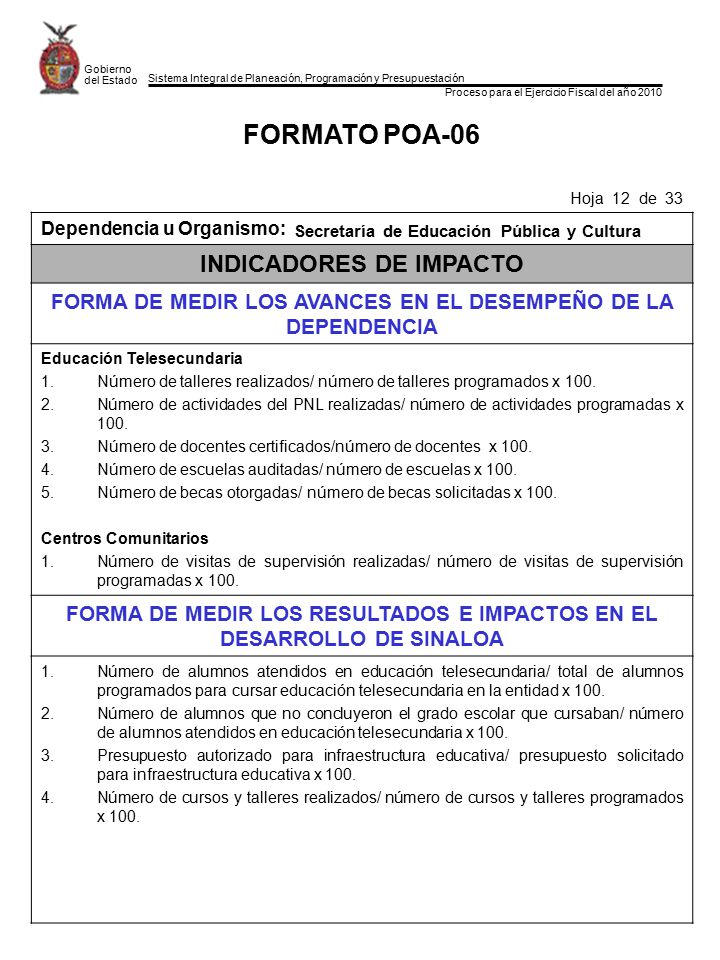 Gobierno del Estado

Sistema Integral de Planeación, Programación y Presupuestación

Proceso para el Ejercicio Fiscal del año 2010

FORMATO POA-06

Hoja 12 de 33

Dependencia u Organismo: Secretaría de Educación Pública y Cultura

INDICADORES DE IMPACTO

FORMA DE MEDIR LOS AVANCES EN EL DESEMPEÑO DE LA DEPENDENCIA

Educación Telesecundaria
1. Número de talleres realizados/ número de talleres programados x 100.
2. Número de actividades del PNL realizadas/ número de actividades programadas x 100.
3. Número de docentes certificados/número de docentes x 100.
4. Número de escuelas auditadas/ número de escuelas x 100.
5. Número de becas otorgadas/ número de becas solicitadas x 100.

Centros Comunitarios
1. Número de visitas de supervisión realizadas/ número de visitas de supervisión programadas x 100.

FORMA DE MEDIR LOS RESULTADOS E IMPACTOS EN EL DESARROLLO DE SINALOA

1. Número de alumnos atendidos en educación telesecundaria/ total de alumnos programados para cursar educación telesecundaria en la entidad x 100.
2. Número de alumnos que no concluyeron el grado escolar que cursaban/ número de alumnos atendidos en educación telesecundaria x 100.
3. Presupuesto autorizado para infraestructura educativa/ presupuesto solicitado para infraestructura educativa x 100.
4. Número de cursos y talleres realizados/ número de cursos y talleres programados x 100.